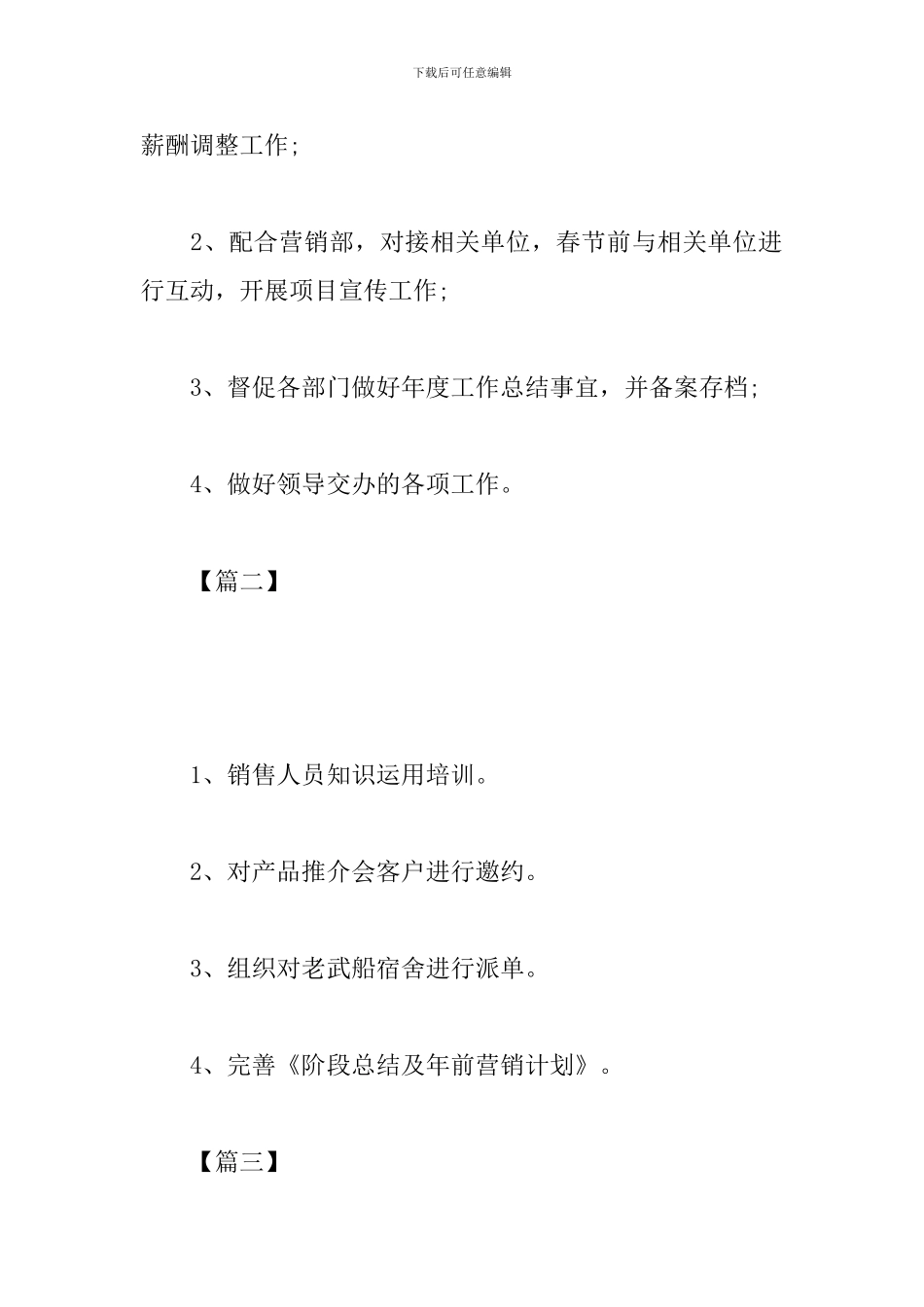 下载后可任意编辑

薪酬调整工作;

2、配合营销部，对接相关单位，春节前与相关单位进行互动，开展项目宣传工作;

3、督促各部门做好年度工作总结事宜，并备案存档;

4、做好领导交办的各项工作。

【篇二】

1、销售人员知识运用培训。

2、对产品推介会客户进行邀约。

3、组织对老武船宿舍进行派单。

4、完善《阶段总结及年前营销计划》。

【篇三】